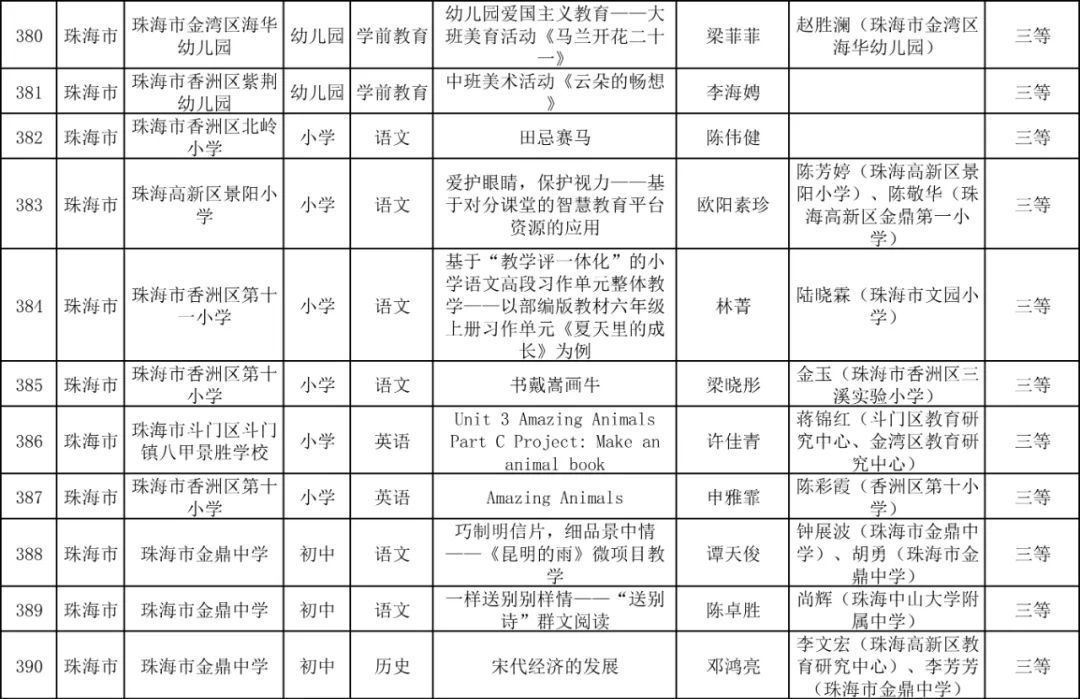 | 380 | 珠海市 | 珠海市金湾区海华幼儿园 | 幼儿园 | 学前教育 | 幼儿园爱国主义教育——大班美育活动《马兰开花二十一》 | 梁菲菲 | 赵胜澜（珠海市金湾区海华幼儿园） | 三等 |
|---|---|---|---|---|---|---|---|---|
| 381 | 珠海市 | 珠海市香洲区紫荆幼儿园 | 幼儿园 | 学前教育 | 中班美术活动《云朵的畅想》 | 李海娉 |  | 三等 |
| 382 | 珠海市 | 珠海市香洲区北岭小学 | 小学 | 语文 | 田忌赛马 | 陈伟健 |  | 三等 |
| 383 | 珠海市 | 珠海高新区景阳小学 | 小学 | 语文 | 爱护眼睛，保护视力——基于对分课堂的智慧教育平台资源的应用 | 欧阳素珍 | 陈芳婷（珠海高新区景阳小学）、陈敬华（珠海高新区金鼎第一小学） | 三等 |
| 384 | 珠海市 | 珠海市香洲区第十一小学 | 小学 | 语文 | 基于“教学评一体化”的小学语文高段习作单元整体教学——以部编版教材六年级上册习作单元《夏天里的成长》为例 | 林菁 | 陆晓霖（珠海市文园小学） | 三等 |
| 385 | 珠海市 | 珠海市香洲区第十小学 | 小学 | 语文 | 书戴嵩画牛 | 梁晓彤 | 金玉（珠海市香洲区三溪实验小学） | 三等 |
| 386 | 珠海市 | 珠海市斗门区斗门镇八甲景胜学校 | 小学 | 英语 | Unit 3 Amazing Animals Part C Project: Make an animal book | 许佳青 | 蒋锦红（斗门区教育研究中心、金湾区教育研究中心） | 三等 |
| 387 | 珠海市 | 珠海市香洲区第十小学 | 小学 | 英语 | Amazing Animals | 申雅霏 | 陈彩霞（香洲区第十小学） | 三等 |
| 388 | 珠海市 | 珠海市金鼎中学 | 初中 | 语文 | 巧制明信片，细品景中情——《昆明的雨》微项目教学 | 谭天俊 | 钟展波（珠海市金鼎中学）、胡勇（珠海市金鼎中学） | 三等 |
| 389 | 珠海市 | 珠海市金鼎中学 | 初中 | 语文 | 一样送别别样情——“送别诗”群文阅读 | 陈卓胜 | 尚辉（珠海中山大学附属中学） | 三等 |
| 390 | 珠海市 | 珠海市金鼎中学 | 初中 | 历史 | 宋代经济的发展 | 邓鸿亮 | 李文宏（珠海高新区教育研究中心）、李芳芳（珠海市金鼎中学） | 三等 |